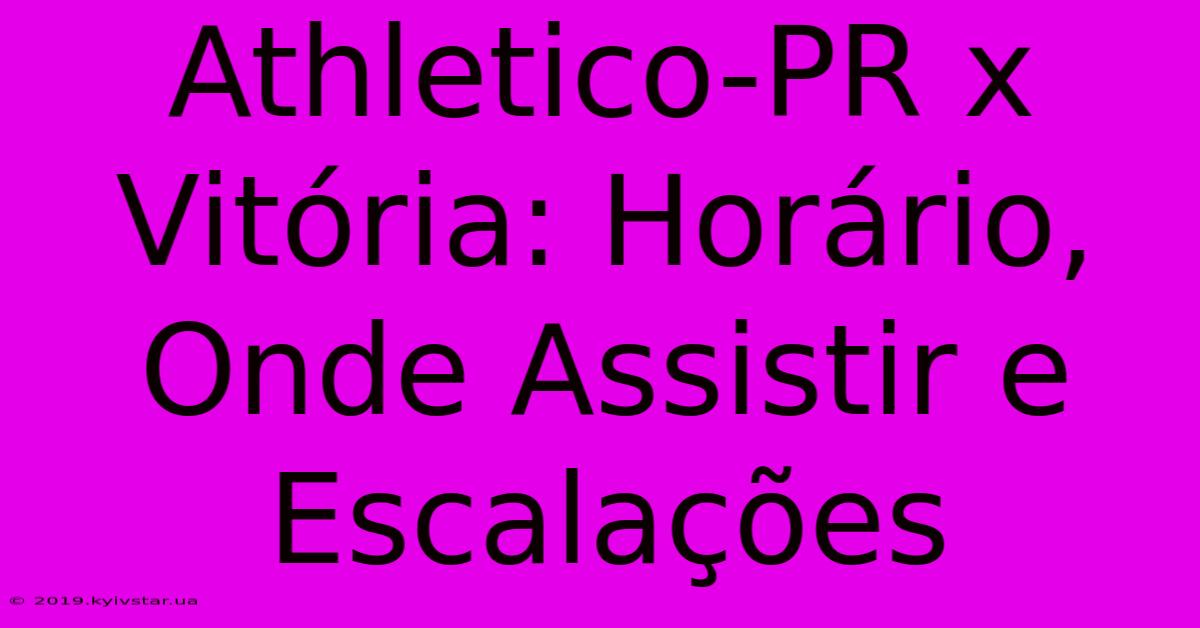 Athletico-PR x Vitória: Horário, Onde Assistir e Escalações

© 2019.kyivstar.ua